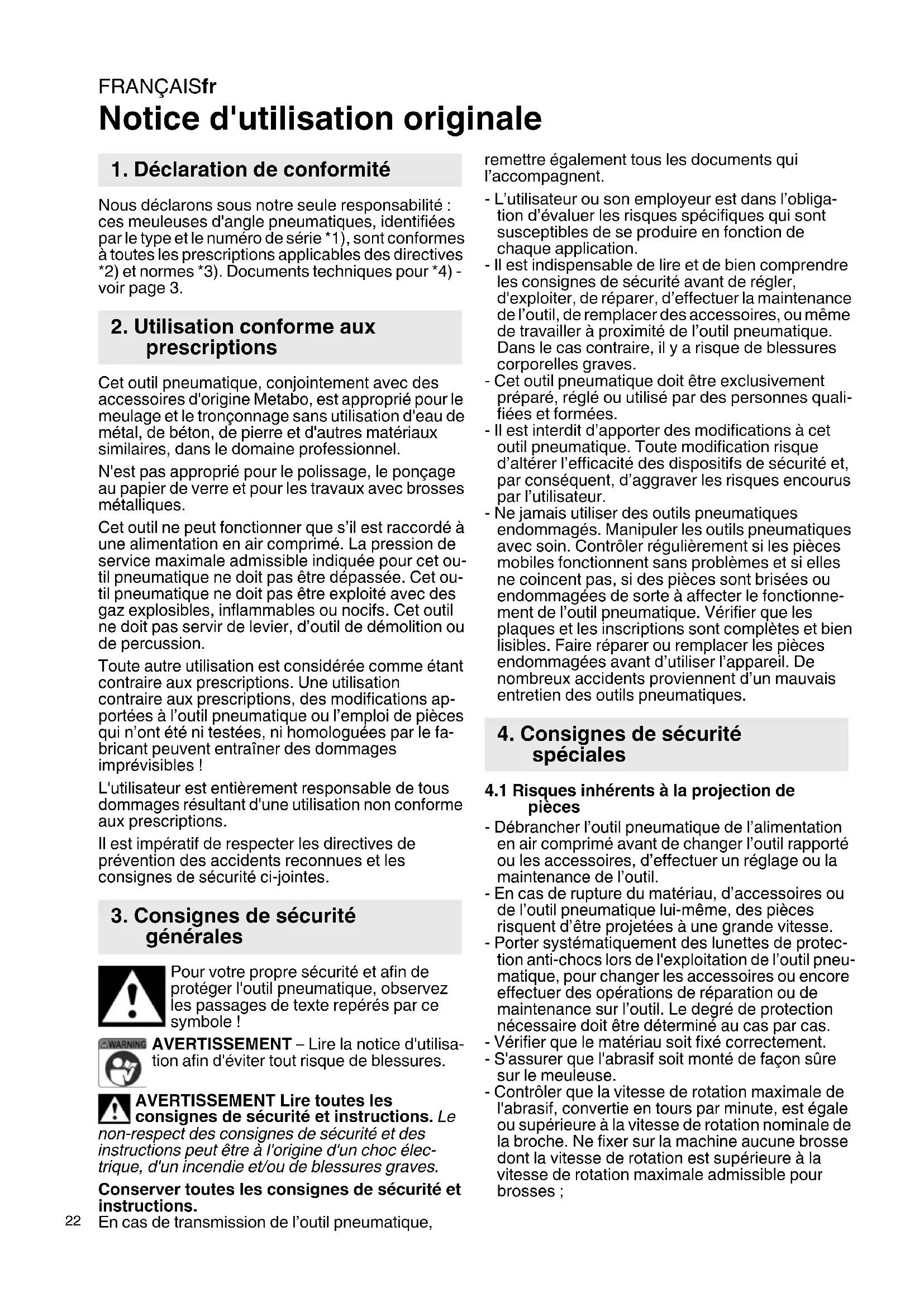 FRANÇAISfr
Notice d'utilisation originale

1. Déclaration de conformité

Nous déclarons sous notre seule responsabilité : ces meuleuses d'angle pneumatiques, identifiées par le type et le numéro de série *1), sont conformes à toutes les prescriptions applicables des directives *2) et normes *3). Documents techniques pour *4) - voir page 3.

2. Utilisation conforme aux prescriptions

Cet outil pneumatique, conjointement avec des accessoires d'origine Metabo, est approprié pour le meulage et le tronçonnage sans utilisation d'eau de métal, de béton, de pierre et d'autres matériaux similaires, dans le domaine professionnel.

N'est pas approprié pour le polissage, le ponçage au papier de verre et pour les travaux avec brosses métalliques.

Cet outil ne peut fonctionner que s'il est raccordé à une alimentation en air comprimé. La pression de service maximale admissible indiquée pour cet outil pneumatique ne doit pas être dépassée. Cet outil pneumatique ne doit pas être exploité avec des gaz explosibles, inflammables ou nocifs. Cet outil ne doit pas servir de levier, d'outil de démolition ou de percussion.

Toute autre utilisation est considérée comme étant contraire aux prescriptions. Une utilisation contraire aux prescriptions, des modifications apportées à l'outil pneumatique ou l'emploi de pièces qui n'ont été ni testées, ni homologuées par le fabricant peuvent entraîner des dommages imprévisibles !

L'utilisateur est entièrement responsable de tous dommages résultant d'une utilisation non conforme aux prescriptions.

Il est impératif de respecter les directives de prévention des accidents reconnues et les consignes de sécurité ci-jointes.

3. Consignes de sécurité générales

Pour votre propre sécurité et afin de protéger l'outil pneumatique, observez les passages de texte repérés par ce symbole !

WARNING AVERTISSEMENT – Lire la notice d'utilisation afin d'éviter tout risque de blessures.

AVERTISSEMENT Lire toutes les consignes de sécurité et instructions. Le non-respect des consignes de sécurité et des instructions peut être à l'origine d'un choc électrique, d'un incendie et/ou de blessures graves.

Conserver toutes les consignes de sécurité et instructions.

En cas de transmission de l'outil pneumatique, remettre également tous les documents qui l'accompagnent.
- L'utilisateur ou son employeur est dans l'obligation d'évaluer les risques spécifiques qui sont susceptibles de se produire en fonction de chaque application.
- Il est indispensable de lire et de bien comprendre les consignes de sécurité avant de régler, d'exploiter, de réparer, d'effectuer la maintenance de l'outil, de remplacer des accessoires, ou même de travailler à proximité de l'outil pneumatique. Dans le cas contraire, il y a risque de blessures corporelles graves.
- Cet outil pneumatique doit être exclusivement préparé, réglé ou utilisé par des personnes qualifiées et formées.
- Il est interdit d'apporter des modifications à cet outil pneumatique. Toute modification risque d'altérer l'efficacité des dispositifs de sécurité et, par conséquent, d'aggraver les risques encourus par l'utilisateur.
- Ne jamais utiliser des outils pneumatiques endommagés. Manipuler les outils pneumatiques avec soin. Contrôler régulièrement si les pièces mobiles fonctionnent sans problèmes et si elles ne coincent pas, si des pièces sont brisées ou endommagées de sorte à affecter le fonctionnement de l'outil pneumatique. Vérifier que les plaques et les inscriptions sont complètes et bien lisibles. Faire réparer ou remplacer les pièces endommagées avant d'utiliser l'appareil. De nombreux accidents proviennent d'un mauvais entretien des outils pneumatiques.

4. Consignes de sécurité spéciales

4.1 Risques inhérents à la projection de pièces
- Débrancher l'outil pneumatique de l'alimentation en air comprimé avant de changer l'outil rapporté ou les accessoires, d'effectuer un réglage ou la maintenance de l'outil.
- En cas de rupture du matériau, d'accessoires ou de l'outil pneumatique lui-même, des pièces risquent d'être projetées à une grande vitesse.
- Porter systématiquement des lunettes de protection anti-chocs lors de l'exploitation de l'outil pneumatique, pour changer les accessoires ou encore effectuer des opérations de réparation ou de maintenance sur l'outil. Le degré de protection nécessaire doit être déterminé au cas par cas.
- Vérifier que le matériau soit fixé correctement.
- S'assurer que l'abrasif soit monté de façon sûre sur le meuleuse.
- Contrôler que la vitesse de rotation maximale de l'abrasif, convertie en tours par minute, est égale ou supérieure à la vitesse de rotation nominale de la broche. Ne fixer sur la machine aucune brosse dont la vitesse de rotation est supérieure à la vitesse de rotation maximale admissible pour brosses ;

22